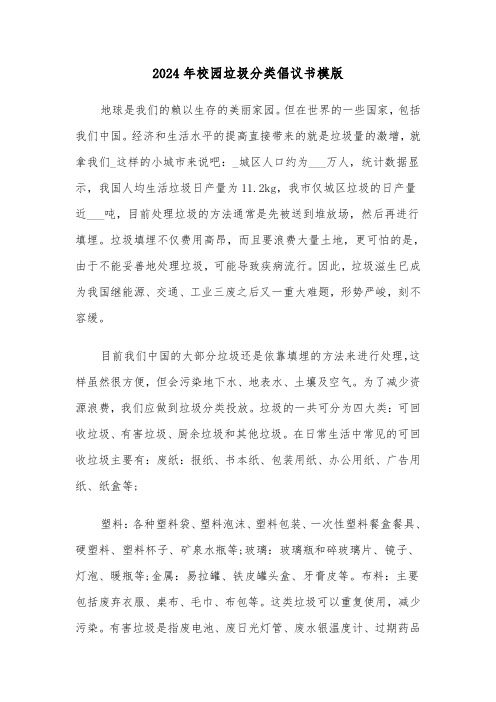 2024年校园垃圾分类倡议书模版

地球是我们的赖以生存的美丽家园。但在世界的一些国家，包括我们中国。经济和生活水平的提高直接带来的就是垃圾量的激增，就拿我们_这样的小城市来说吧：_城区人口约为___万人，统计数据显示，我国人均生活垃圾日产量为11.2kg，我市仅城区垃圾的日产量近___吨，目前处理垃圾的方法通常是先被送到堆放场，然后再进行填埋。垃圾填埋不仅费用高昂，而且要浪费大量土地，更可怕的是，由于不能妥善地处理垃圾，可能导致疾病流行。因此，垃圾滋生已成为我国继能源、交通、工业三废之后又一重大难题，形势严峻，刻不容缓。

目前我们中国的大部分垃圾还是依靠填埋的方法来进行处理，这样虽然很方便，但会污染地下水、地表水、土壤及空气。为了减少资源浪费，我们应做到垃圾分类投放。垃圾的一共可分为四大类：可回收垃圾、有害垃圾、厨余垃圾和其他垃圾。在日常生活中常见的可回收垃圾主要有：废纸：报纸、书本纸、包装用纸、办公用纸、广告用纸、纸盒等；

塑料：各种塑料袋、塑料泡沫、塑料包装、一次性塑料餐盒餐具、硬塑料、塑料杯子、矿泉水瓶等；玻璃：玻璃瓶和碎玻璃片、镜子、灯泡、暖瓶等；金属：易拉罐、铁皮罐头盒、牙膏皮等。布料：主要包括废弃衣服、桌布、毛巾、布包等。这类垃圾可以重复使用，减少污染。有害垃圾是指废电池、废日光灯管、废水银温度计、过期药品